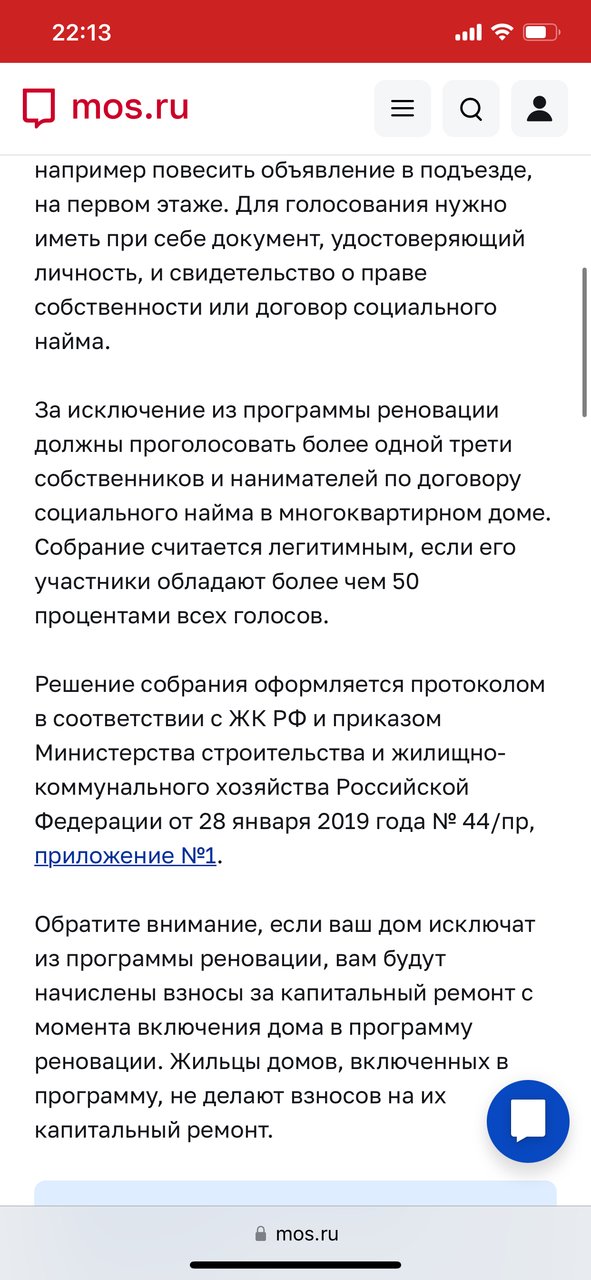 22:13

mos.ru

например повесить объявление в подъезде, на первом этаже. Для голосования нужно иметь при себе документ, удостоверяющий личность, и свидетельство о праве собственности или договор социального найма.

За исключение из программы реновации должны проголосовать более одной трети собственников и нанимателей по договору социального найма в многоквартирном доме. Собрание считается легитимным, если его участники обладают более чем 50 процентами всех голосов.

Решение собрания оформляется протоколом в соответствии с ЖК РФ и приказом Министерства строительства и жилищно-коммунального хозяйства Российской Федерации от 28 января 2019 года № 44/пр, приложение №1.

Обратите внимание, если ваш дом исключат из программы реновации, вам будут начислены взносы за капитальный ремонт с момента включения дома в программу реновации. Жильцы домов, включенных в программу, не делают взносов на их капитальный ремонт.

mos.ru